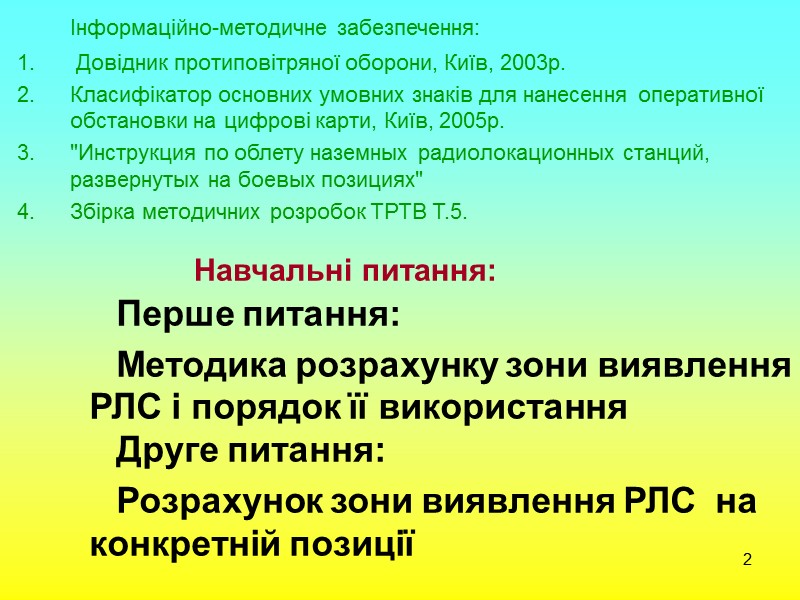 Інформаційно-методичне забезпечення:

1. Довідник протиповітряної оборони, Київ, 2003р.
2. Класифікатор основних умовних знаків для нанесення оперативної обстановки на цифрові карти, Київ, 2005р.
3. "Инструкция по облету наземных радиолокационных станций, развернутых на боевых позициях"
4. Збірка методичних розробок ТРТВ Т.5.

Навчальні питання:

Перше питання:

Методика розрахунку зони виявлення РЛС і порядок її використання

Друге питання:

Розрахунок зони виявлення РЛС на конкретній позиції

2